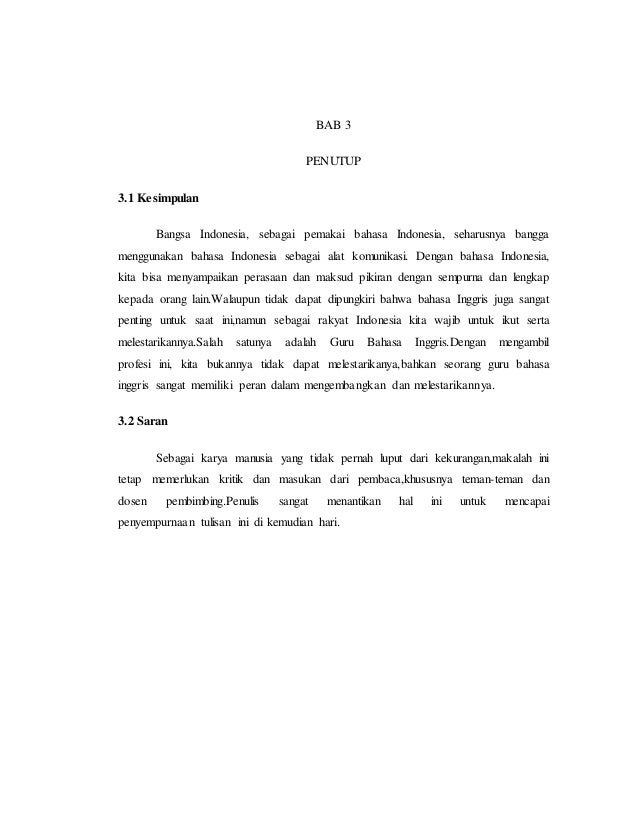 BAB 3

PENUTUP

3.1 Kesimpulan

Bangsa Indonesia, sebagai pemakai bahasa Indonesia, seharusnya bangga menggunakan bahasa Indonesia sebagai alat komunikasi. Dengan bahasa Indonesia, kita bisa menyampaikan perasaan dan maksud pikiran dengan sempurna dan lengkap kepada orang lain.Walaupun tidak dapat dipungkiri bahwa bahasa Inggris juga sangat penting untuk saat ini,namun sebagai rakyat Indonesia kita wajib untuk ikut serta melestarikannya.Salah satunya adalah Guru Bahasa Inggris.Dengan mengambil profesi ini, kita bukannya tidak dapat melestarikanya,bahkan seorang guru bahasa inggris sangat memiliki peran dalam mengembangkan dan melestarikannya.

3.2 Saran

Sebagai karya manusia yang tidak pernah luput dari kekurangan,makalah ini tetap memerlukan kritik dan masukan dari pembaca,khususnya teman-teman dan dosen pembimbing.Penulis sangat menantikan hal ini untuk mencapai penyempurnaan tulisan ini di kemudian hari.